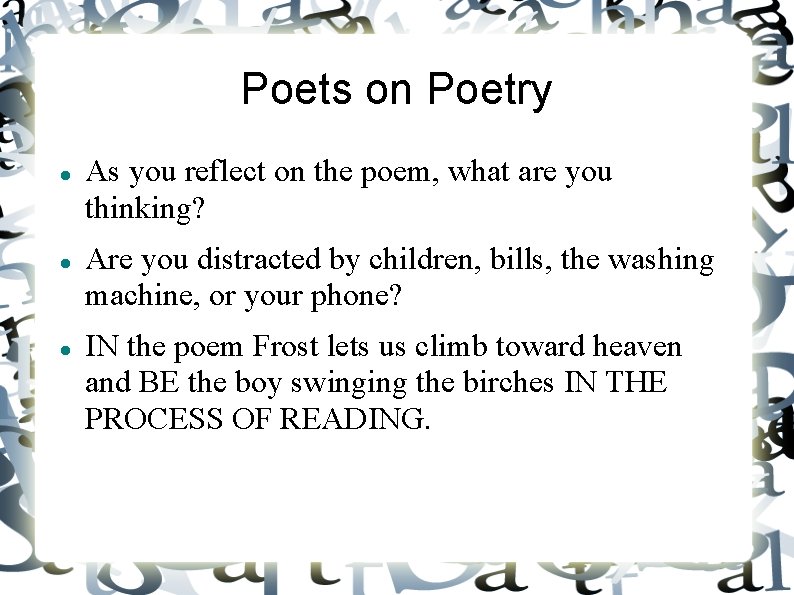 Poets on Poetry

• As you reflect on the poem, what are you thinking?

• Are you distracted by children, bills, the washing machine, or your phone?

• IN the poem Frost lets us climb toward heaven and BE the boy swinging the birches IN THE PROCESS OF READING.